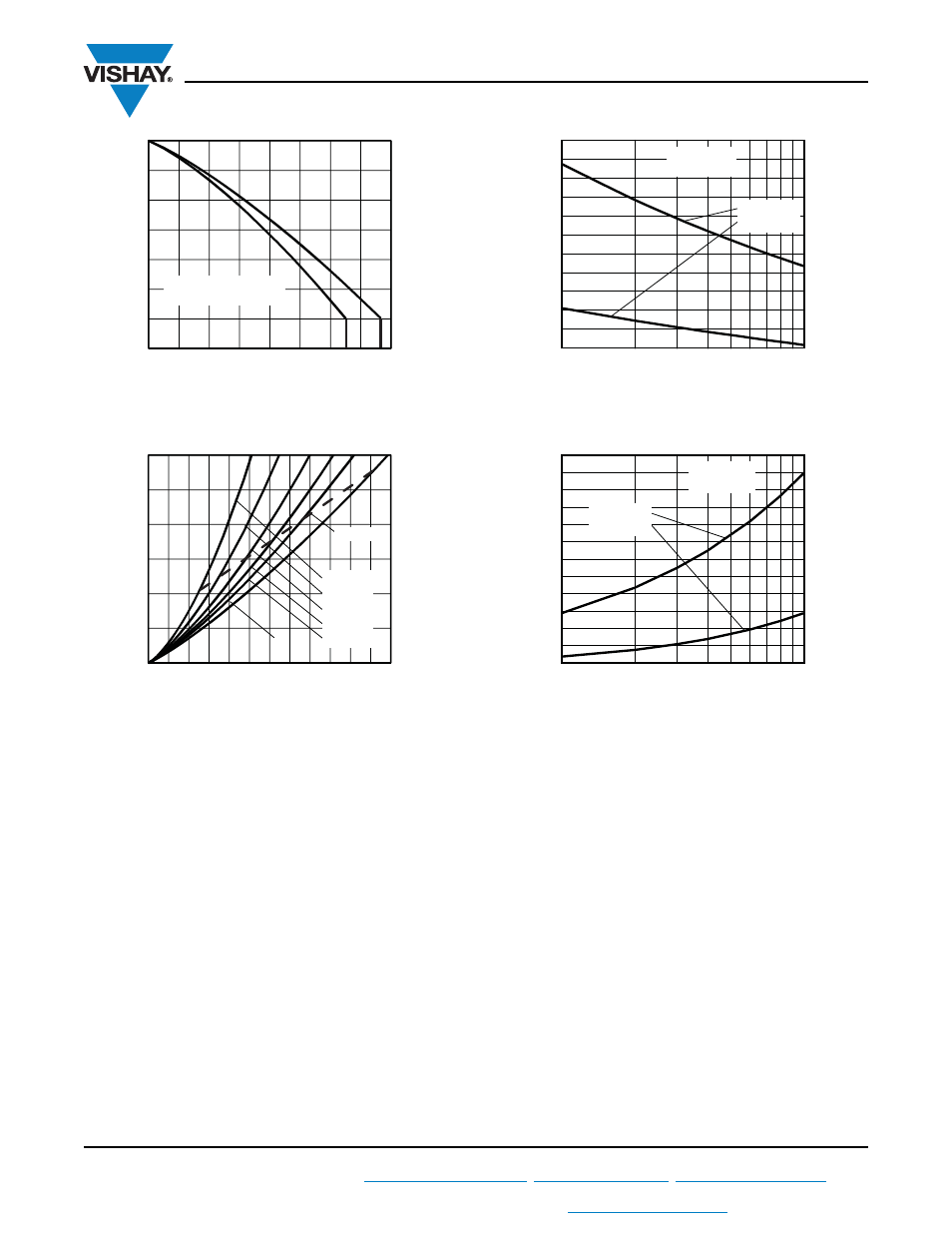 VISHAY®